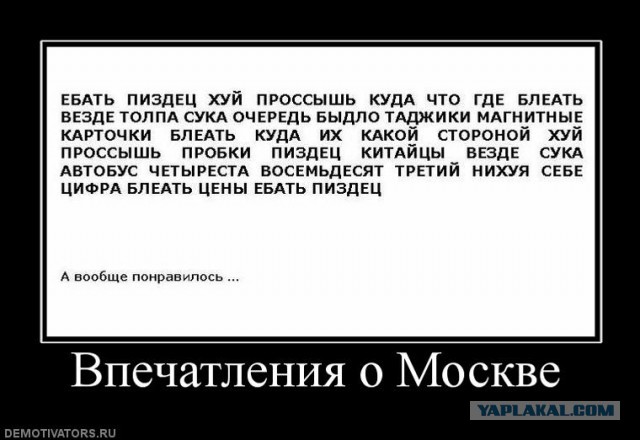 ЕБАТЬ ПИЗДЕЦ ХУЙ ПРОССЫШЬ КУДА ЧТО ГДЕ БЛЕАТЬ ВЕЗДЕ ТОЛПА СУКА ОЧЕРЕДЬ БЫДЛО ТАДЖИКИ МАГНИТНЫЕ КАРТОЧКИ БЛЕАТЬ КУДА ИХ КАКОЙ СТОРОНОЙ ХУЙ ПРОССЫШЬ ПРОБКИ ПИЗДЕЦ КИТАЙЦЫ ВЕЗДЕ СУКА АВТОБУС ЧЕТЫРЕСТА ВОСЕМЬДЕСЯТ ТРЕТИЙ НИХУЯ СЕБЕ ЦИФРА БЛЕАТЬ ЦЕНЫ ЕБАТЬ ПИЗДЕЦ

А вообще понравилось ...

Впечатления о Москве

YAPLAKAL.COM

DEMOTIVATORS.RU